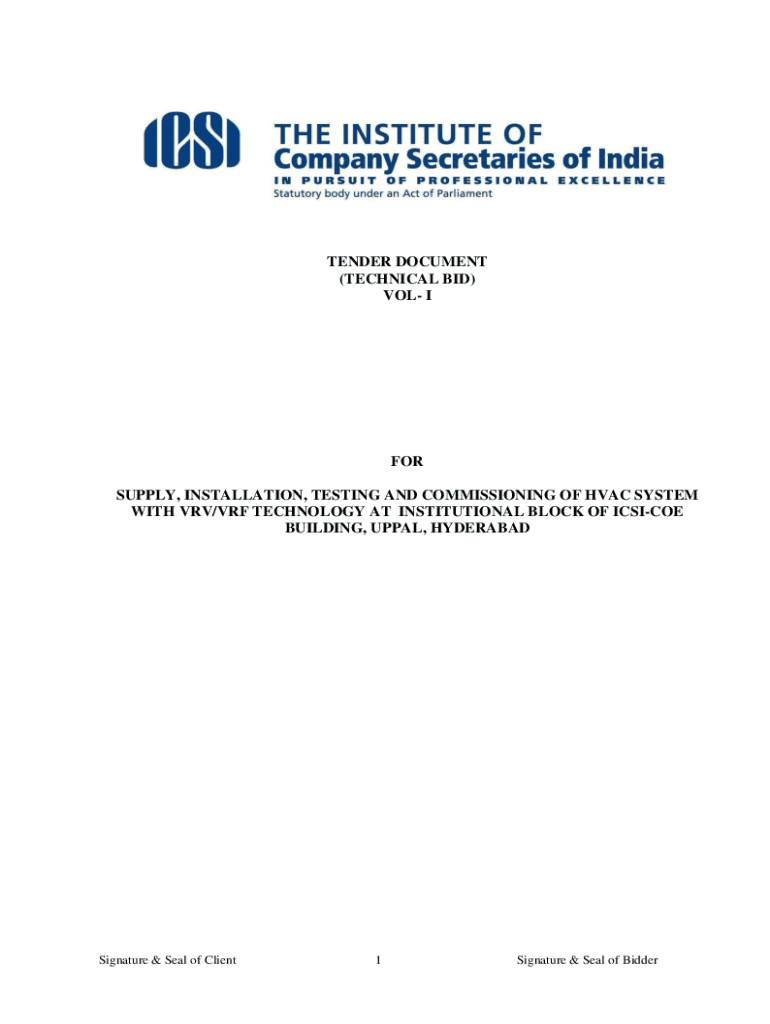 ICSI THE INSTITUTE OF
Company Secretaries of India
IN PURSUIT OF PROFESSIONAL EXCELLENCE
Statutory body under an Act of Parliament

TENDER DOCUMENT
(TECHNICAL BID)
VOL- I

FOR

SUPPLY, INSTALLATION, TESTING AND COMMISSIONING OF HVAC SYSTEM WITH VRV/VRF TECHNOLOGY AT INSTITUTIONAL BLOCK OF ICSI-COE BUILDING, UPPAL, HYDERABAD

Signature & Seal of Client 1 Signature & Seal of Bidder